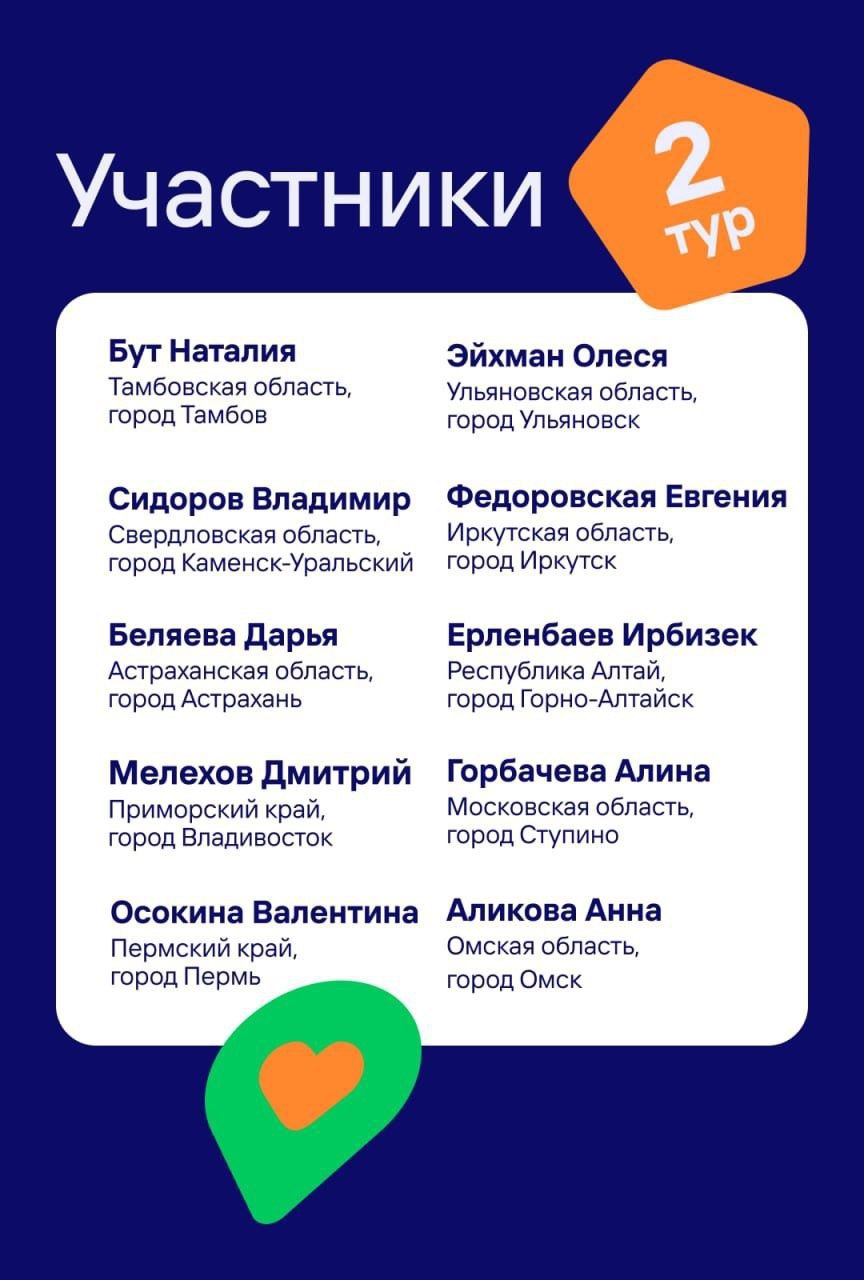 Участники

2
тур

Бут Наталия
Тамбовская область, город Тамбов

Сидоров Владимир
Свердловская область, город Каменск-Уральский

Беляева Дарья
Астраханская область, город Астрахань

Мелехов Дмитрий
Приморский край, город Владивосток

Осокина Валентина
Пермский край, город Пермь

Эйхман Олеся
Ульяновская область, город Ульяновск

Федоровская Евгения
Иркутская область, город Иркутск

Ерленбаев Ирбизек
Республика Алтай, город Горно-Алтайск

Горбачева Алина
Московская область, город Ступино

Аликова Анна
Омская область, город Омск